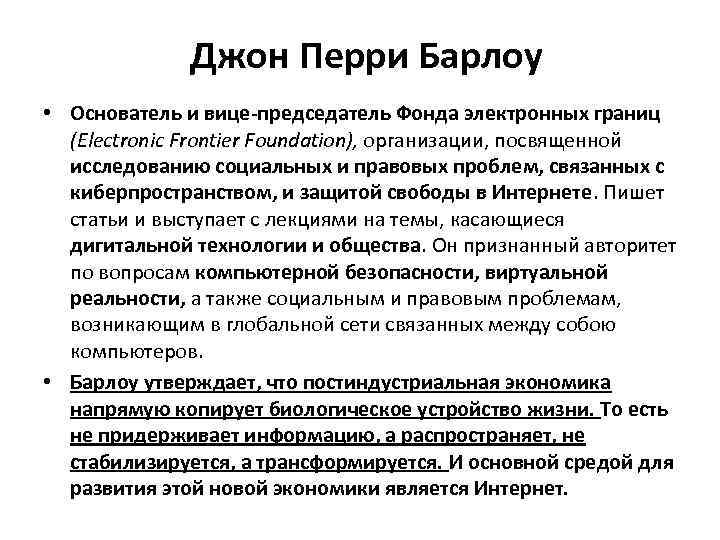 Джон Перри Барлоу

• Основатель и вице-председатель Фонда электронных границ (Electronic Frontier Foundation), организации, посвященной исследованию социальных и правовых проблем, связанных с киберпространством, и защитой свободы в Интернете. Пишет статьи и выступает с лекциями на темы, касающиеся дигитальной технологии и общества. Он признанный авторитет по вопросам компьютерной безопасности, виртуальной реальности, а также социальным и правовым проблемам, возникающим в глобальной сети связанных между собою компьютеров.

• Барлоу утверждает, что постиндустриальная экономика напрямую копирует биологическое устройство жизни. То есть не придерживает информацию, а распространяет, не стабилизируется, а трансформируется. И основной средой для развития этой новой экономики является Интернет.